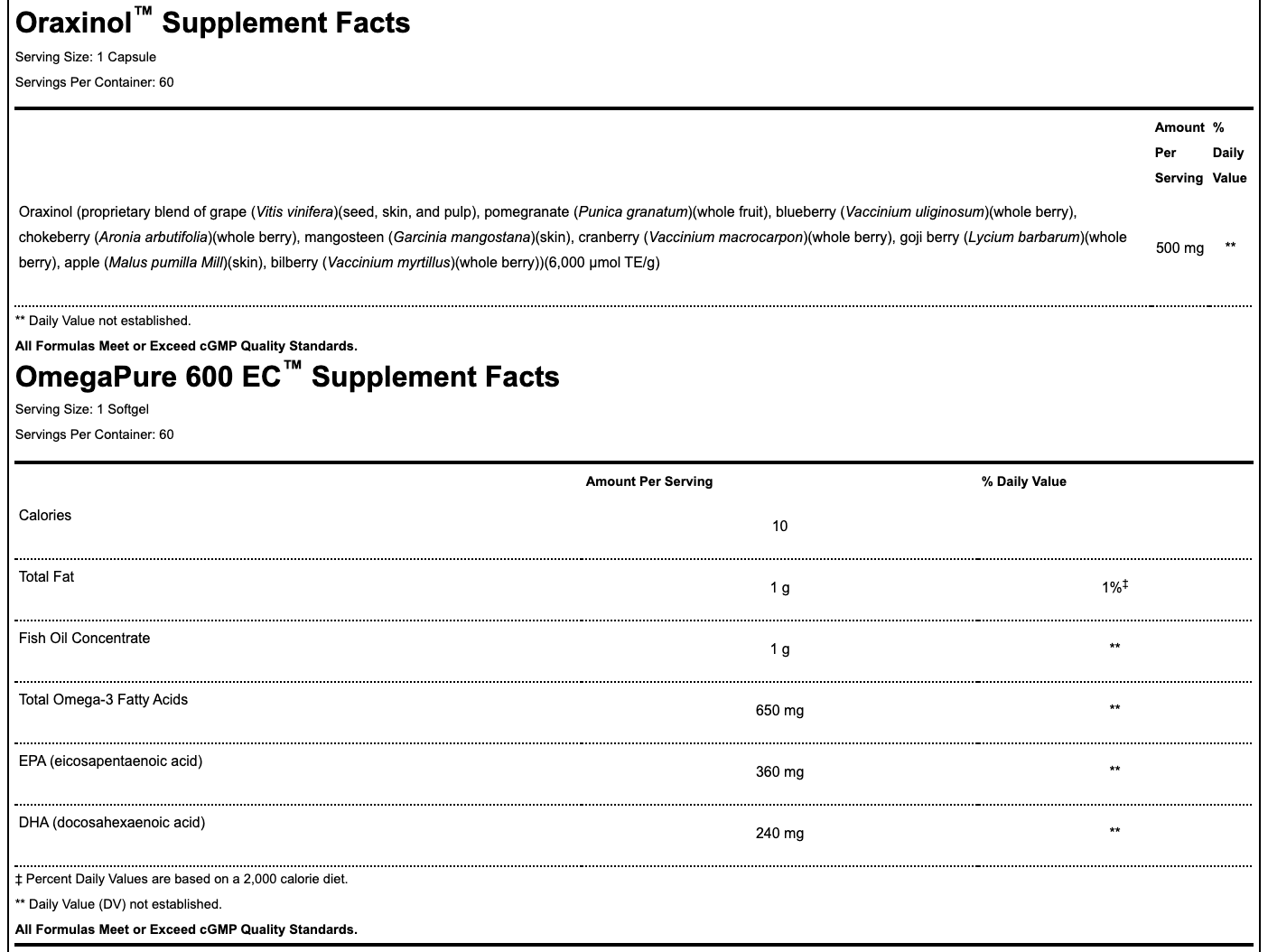 Oraxinol™ Supplement Facts

Serving Size: 1 Capsule

Servings Per Container: 60

| | Amount Per Serving | % Daily Value |
|---|---|---|
| Oraxinol (proprietary blend of grape (Vitis vinifera)(seed, skin, and pulp), pomegranate (Punica granatum)(whole fruit), blueberry (Vaccinium uliginosum)(whole berry), chokeberry (Aronia arbutifolia)(whole berry), mangosteen (Garcinia mangostana)(skin), cranberry (Vaccinium macrocarpon)(whole berry), goji berry (Lycium barbarum)(whole berry), apple (Malus pumilla Mill)(skin), bilberry (Vaccinium myrtillus)(whole berry))(6,000 µmol TE/g) | 500 mg | ** |

** Daily Value not established.

All Formulas Meet or Exceed cGMP Quality Standards.

OmegaPure 600 EC™ Supplement Facts

Serving Size: 1 Softgel

Servings Per Container: 60

| | Amount Per Serving | % Daily Value |
|---|---|---|
| Calories | 10 | |
| Total Fat | 1 g | 1%‡ |
| Fish Oil Concentrate | 1 g | ** |
| Total Omega-3 Fatty Acids | 650 mg | ** |
| EPA (eicosapentaenoic acid) | 360 mg | ** |
| DHA (docosahexaenoic acid) | 240 mg | ** |

‡ Percent Daily Values are based on a 2,000 calorie diet.

** Daily Value (DV) not established.

All Formulas Meet or Exceed cGMP Quality Standards.